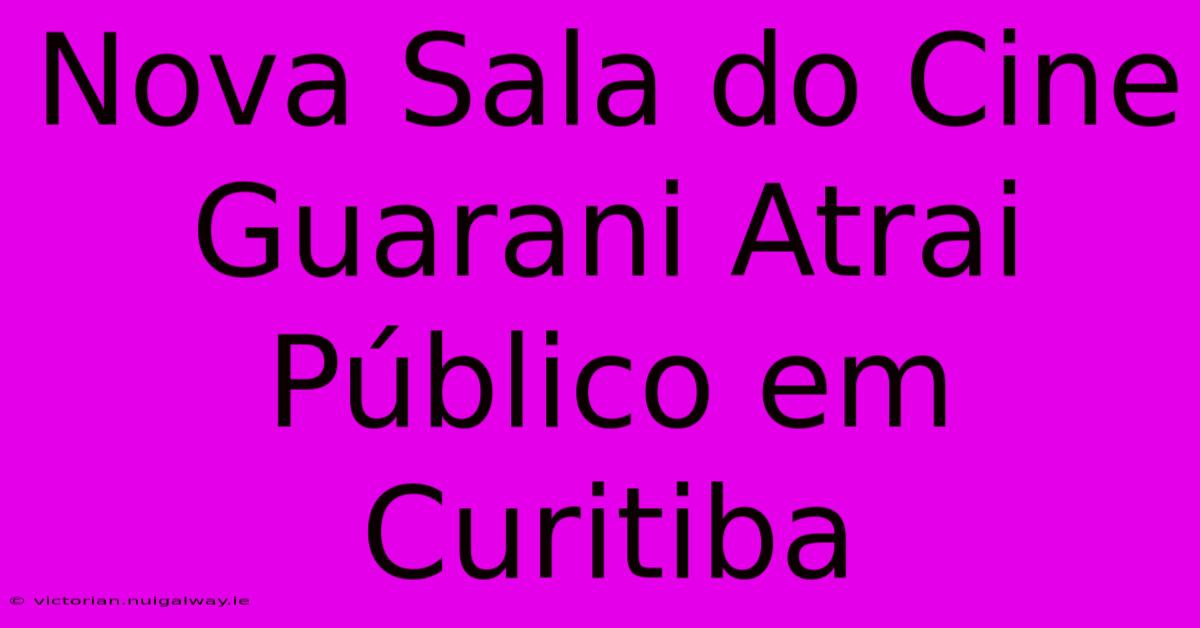 Nova Sala do Cine Guarani Atrai Público em Curitiba

© victorian.nuigalway.ie